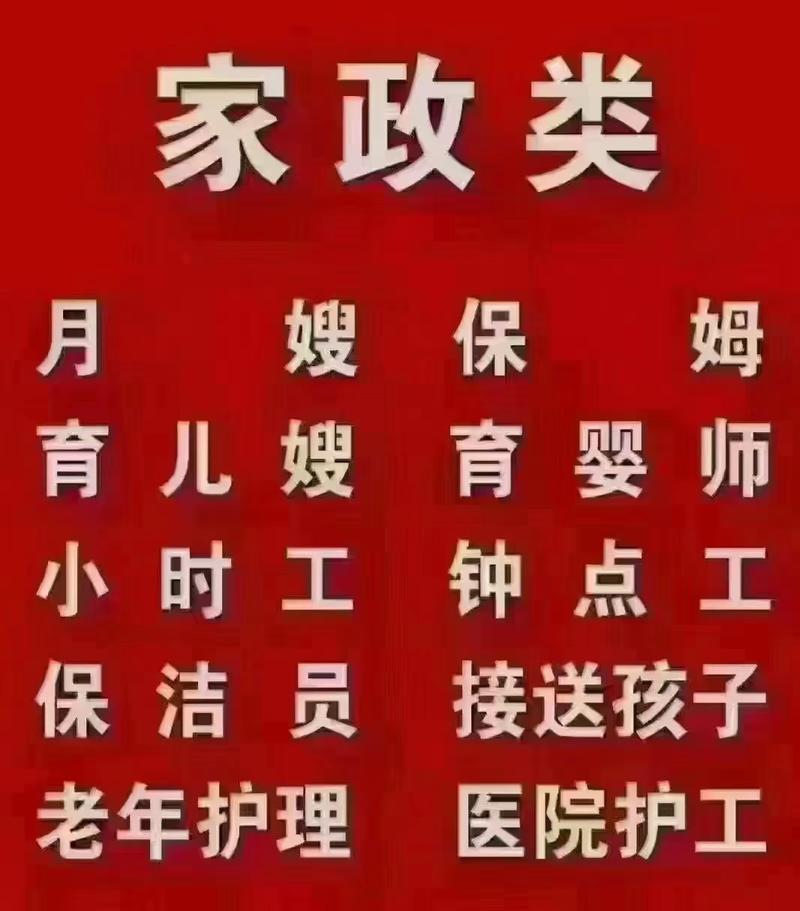 家政类

月嫂 保姆
育儿嫂 育婴师
小时工 钟点工
保洁员 接送孩子
老年护理 医院护工